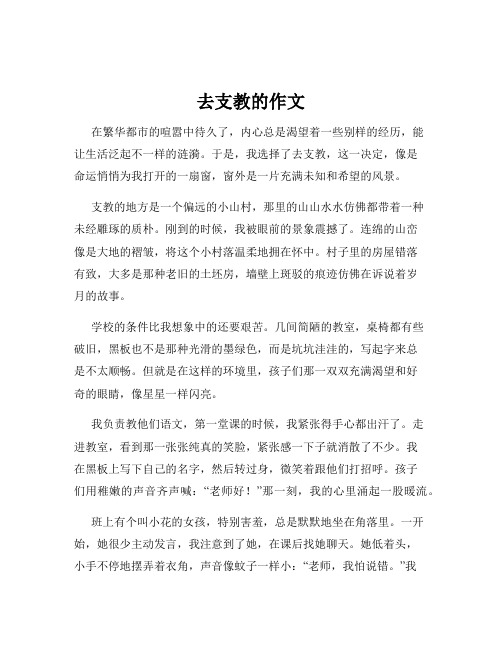 去支教的作文

在繁华都市的喧嚣中待久了，内心总是渴望着一些别样的经历，能让生活泛起不一样的涟漪。于是，我选择了去支教，这一决定，像是命运悄悄为我打开的一扇窗，窗外是一片充满未知和希望的风景。

支教的地方是一个偏远的小山村，那里的山山水水仿佛都带着一种未经雕琢的质朴。刚到的时候，我被眼前的景象震撼了。连绵的山峦像是大地的褶皱，将这个小村落温柔地拥在怀中。村子里的房屋错落有致，大多是那种老旧的土坯房，墙壁上斑驳的痕迹仿佛在诉说着岁月的故事。

学校的条件比我想象中的还要艰苦。几间简陋的教室，桌椅都有些破旧，黑板也不是那种光滑的墨绿色，而是坑坑洼洼的，写起字来总是不太顺畅。但就是在这样的环境里，孩子们那一双双充满渴望和好奇的眼睛，像星星一样闪亮。

我负责教他们语文，第一堂课的时候，我紧张得手心都出汗了。走进教室，看到那一张张纯真的笑脸，紧张感一下子就消散了不少。我在黑板上写下自己的名字，然后转过身，微笑着跟他们打招呼。孩子们用稚嫩的声音齐声喊：“老师好！”那一刻，我的心里涌起一股暖流。

班上有个叫小花的女孩，特别害羞，总是默默地坐在角落里。一开始，她很少主动发言，我注意到了她，在课后找她聊天。她低着头，小手不停地摆弄着衣角，声音像蚊子一样小：“老师，我怕说错。”我